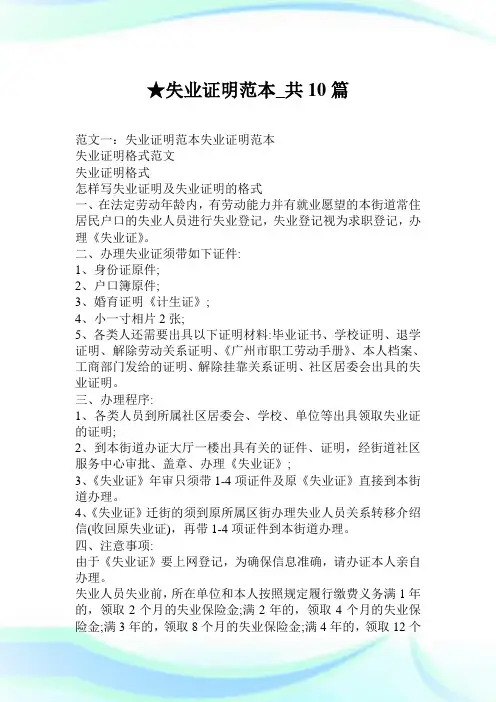 ★失业证明范本_共 10 篇

范文一：失业证明范本失业证明范本
失业证明格式范文
失业证明格式
怎样写失业证明及失业证明的格式
一、在法定劳动年龄内，有劳动能力并有就业愿望的本街道常住居民户口的失业人员进行失业登记，失业登记视为求职登记，办理《失业证》。
二、办理失业证须带如下证件:
1、身份证原件;
2、户口簿原件;
3、婚育证明《计生证》;
4、小一寸相片 2 张;
5、各类人还需要出具以下证明材料:毕业证书、学校证明、退学证明、解除劳动关系证明、《广州市职工劳动手册》、本人档案、工商部门发给的证明、解除挂靠关系证明、社区居委会出具的失业证明。
三、办理程序:
1、各类人员到所属社区居委会、学校、单位等出具领取失业证的证明;
2、到本街道办证大厅一楼出具有关的证件、证明，经街道社区服务中心审批、盖章、办理《失业证》;
3、《失业证》年审只须带 1-4 项证件及原《失业证》直接到本街道办理。
4、《失业证》迁街的须到原所属区街办理失业人员关系转移介绍信(收回原失业证)，再带 1-4 项证件到本街道办理。
四、注意事项:
由于《失业证》要上网登记，为确保信息准确，请办证本人亲自办理。
失业人员失业前，所在单位和本人按照规定履行缴费义务满 1 年的，领取 2 个月的失业保险金;满 2 年的，领取 4 个月的失业保险金;满 3 年的，领取 8 个月的失业保险金;满 4 年的，领取 12 个